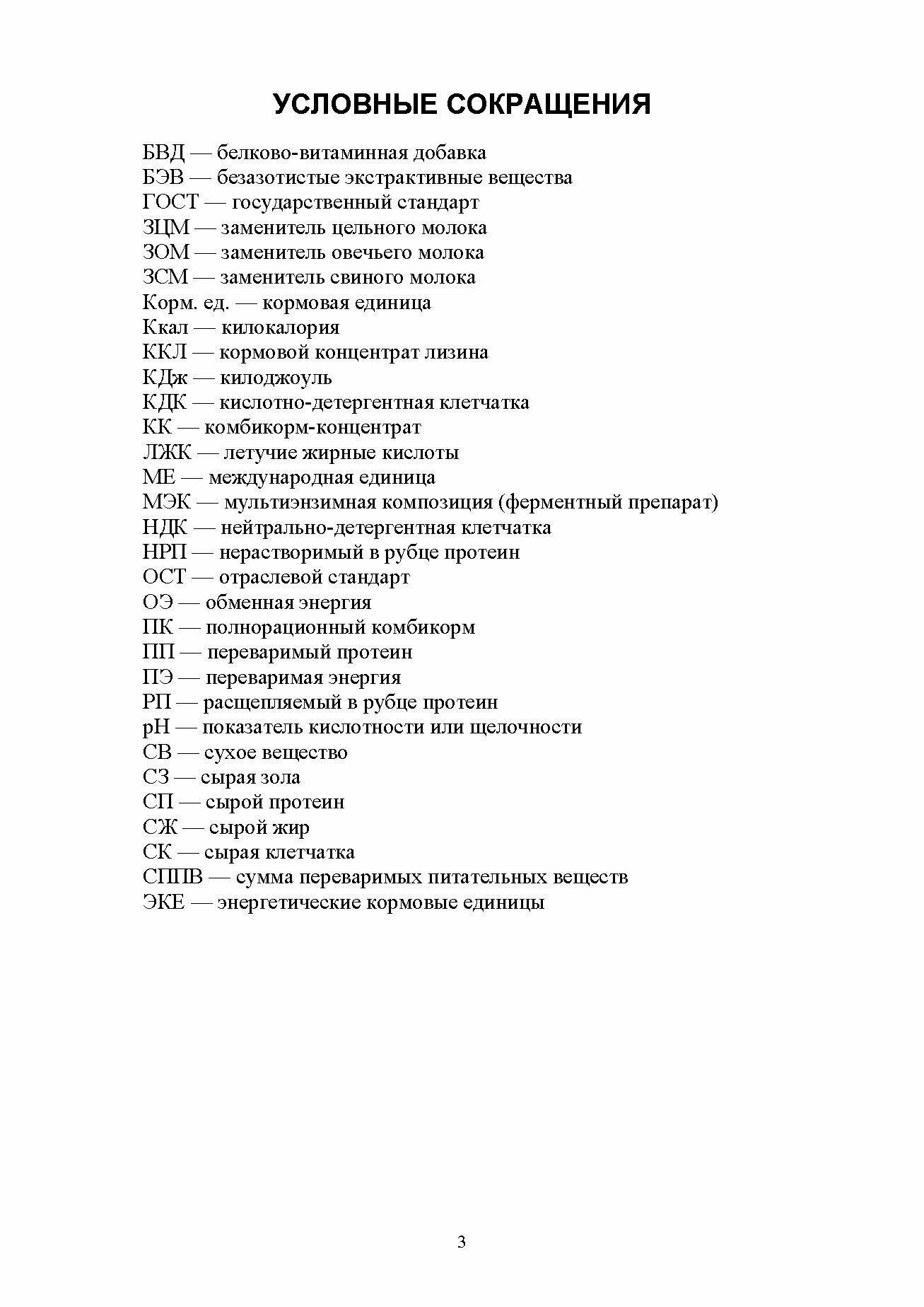 УСЛОВНЫЕ СОКРАЩЕНИЯ

БВД — белково-витаминная добавка
БЭВ — безазотистые экстрактивные вещества
ГОСТ — государственный стандарт
ЗЦМ — заменитель цельного молока
ЗОМ — заменитель овечьего молока
ЗСМ — заменитель свиного молока
Корм. ед. — кормовая единица
Ккал — килокалория
ККЛ — кормовой концентрат лизина
КДж — килоджоуль
КДК — кислотно-детергентная клетчатка
КК — комбикорм-концентрат
ЛЖК — летучие жирные кислоты
МЕ — международная единица
МЭК — мультиэнзимная композиция (ферментный препарат)
НДК — нейтрально-детергентная клетчатка
НРП — нерастворимый в рубце протеин
ОСТ — отраслевой стандарт
ОЭ — обменная энергия
ПК — полнорационный комбикорм
ПП — переваримый протеин
ПЭ — переваримая энергия
РП — расщепляемый в рубце протеин
pH — показатель кислотности или щелочности
СВ — сухое вещество
СЗ — сырая зола
СП — сырой протеин
СЖ — сырой жир
СК — сырая клетчатка
СППВ — сумма переваримых питательных веществ
ЭКЕ — энергетические кормовые единицы

3